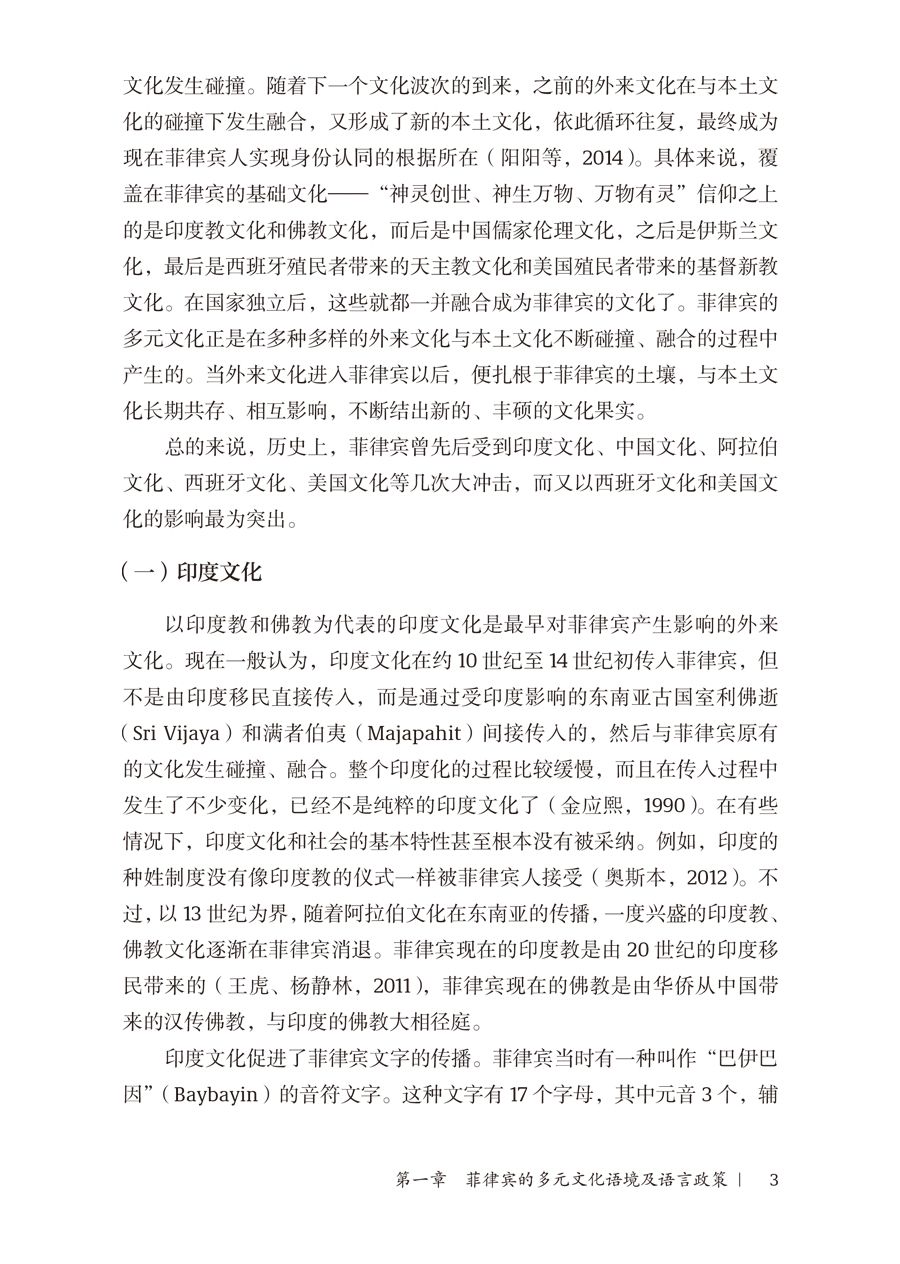 文化发生碰撞。随着下一个文化波次的到来，之前的外来文化在与本土文化的碰撞下发生融合，又形成了新的本土文化，依此循环往复，最终成为现在菲律宾人实现身份认同的根据所在（阳阳等，2014）。具体来说，覆盖在菲律宾的基础文化——“神灵创世、神生万物、万物有灵”信仰之上的是印度教文化和佛教文化，而后是中国儒家伦理文化，之后是伊斯兰文化，最后是西班牙殖民者带来的天主教文化和美国殖民者带来的基督新教文化。在国家独立后，这些就都一并融合成为菲律宾的文化了。菲律宾的多元文化正是在多种多样的外来文化与本土文化不断碰撞、融合的过程中产生的。当外来文化进入菲律宾以后，便扎根于菲律宾的土壤，与本土文化长期共存、相互影响，不断结出新的、丰硕的文化果实。

总的来说，历史上，菲律宾曾先后受到印度文化、中国文化、阿拉伯文化、西班牙文化、美国文化等几次大冲击，而又以西班牙文化和美国文化的影响最为突出。

（一）印度文化

以印度教和佛教为代表的印度文化是最早对菲律宾产生影响的外来文化。现在一般认为，印度文化在约 10 世纪至 14 世纪初传入菲律宾，但不是由印度移民直接传入，而是通过受印度影响的东南亚古国室利佛逝（Sri Vijaya）和满者伯夷（Majapahit）间接传入的，然后与菲律宾原有的文化发生碰撞、融合。整个印度化的过程比较缓慢，而且在传入过程中发生了不少变化，已经不是纯粹的印度文化了（金应熙，1990）。在有些情况下，印度文化和社会的基本特性甚至根本没有被采纳。例如，印度的种姓制度没有像印度教的仪式一样被菲律宾人接受（奥斯本，2012）。不过，以 13 世纪为界，随着阿拉伯文化在东南亚的传播，一度兴盛的印度教、佛教文化逐渐在菲律宾消退。菲律宾现在的印度教是由 20 世纪的印度移民带来的（王虎、杨静林，2011），菲律宾现在的佛教是由华侨从中国带来的汉传佛教，与印度的佛教大相径庭。

印度文化促进了菲律宾文字的传播。菲律宾当时有一种叫作“巴伊巴因”（Baybayin）的音符文字。这种文字有 17 个字母，其中元音 3 个，辅

第一章　菲律宾的多元文化语境及语言政策 | 3